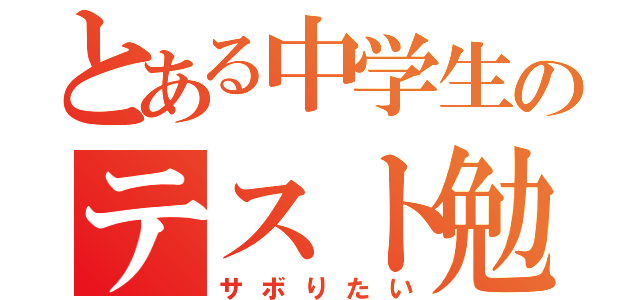 とある中学生の
テスト勉
サボりたい